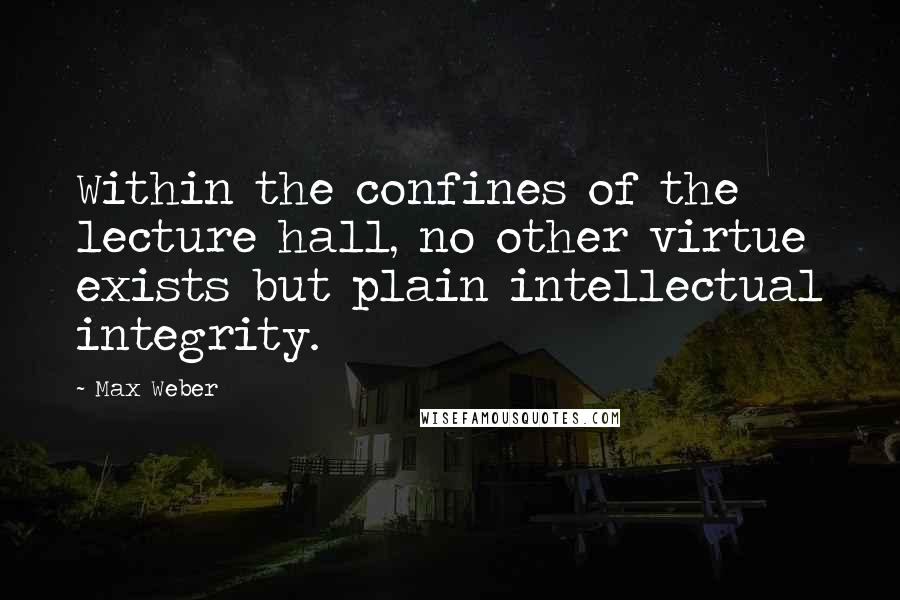 Within the confines of the lecture hall, no other virtue exists but plain intellectual integrity.

~ Max Weber

WISEFAMOUSQUOTES.COM